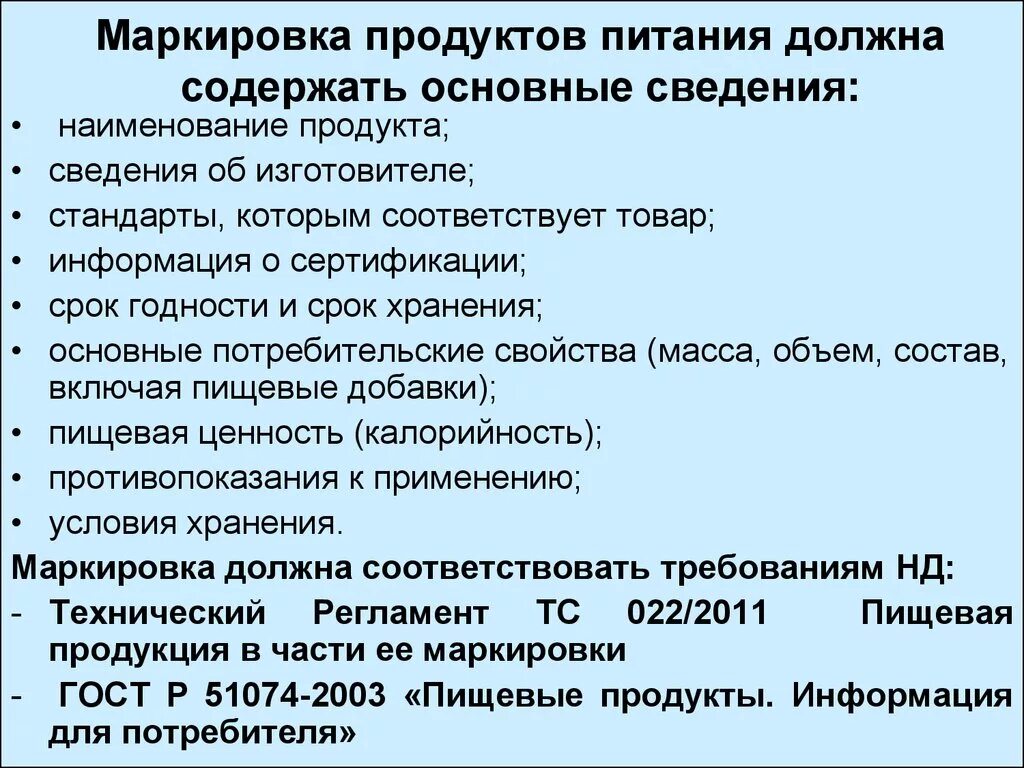 Маркировка продуктов питания должна содержать основные сведения:

• наименование продукта;
• сведения об изготовителе;
• стандарты, которым соответствует товар;
• информация о сертификации;
• срок годности и срок хранения;
• основные потребительские свойства (масса, объем, состав, включая пищевые добавки);
• пищевая ценность (калорийность);
• противопоказания к применению;
• условия хранения.

Маркировка должна соответствовать требованиям НД:
- Технический Регламент ТС 022/2011 Пищевая продукция в части ее маркировки
- ГОСТ Р 51074-2003 «Пищевые продукты. Информация для потребителя»